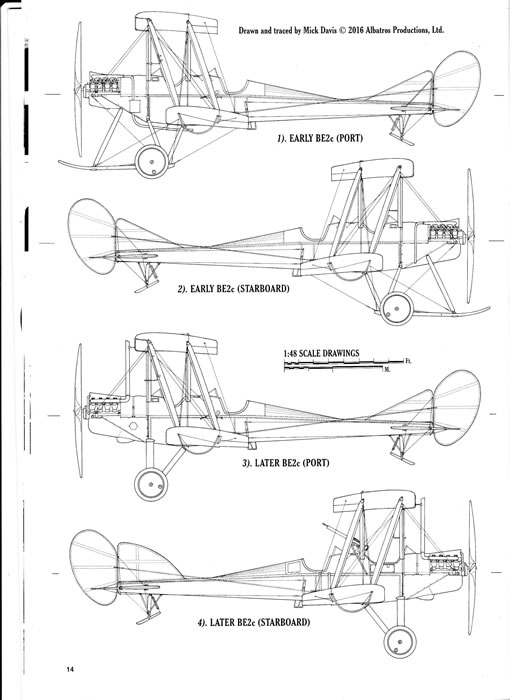 Drawn and traced by Mick Davis © 2016 Albatros Productions, Ltd.

1). EARLY BE2c (PORT)

2). EARLY BE2c (STARBOARD)

1:48 SCALE DRAWINGS

Ft.

M.

3). LATER BE2c (PORT)

4). LATER BE2c (STARBOARD)

14